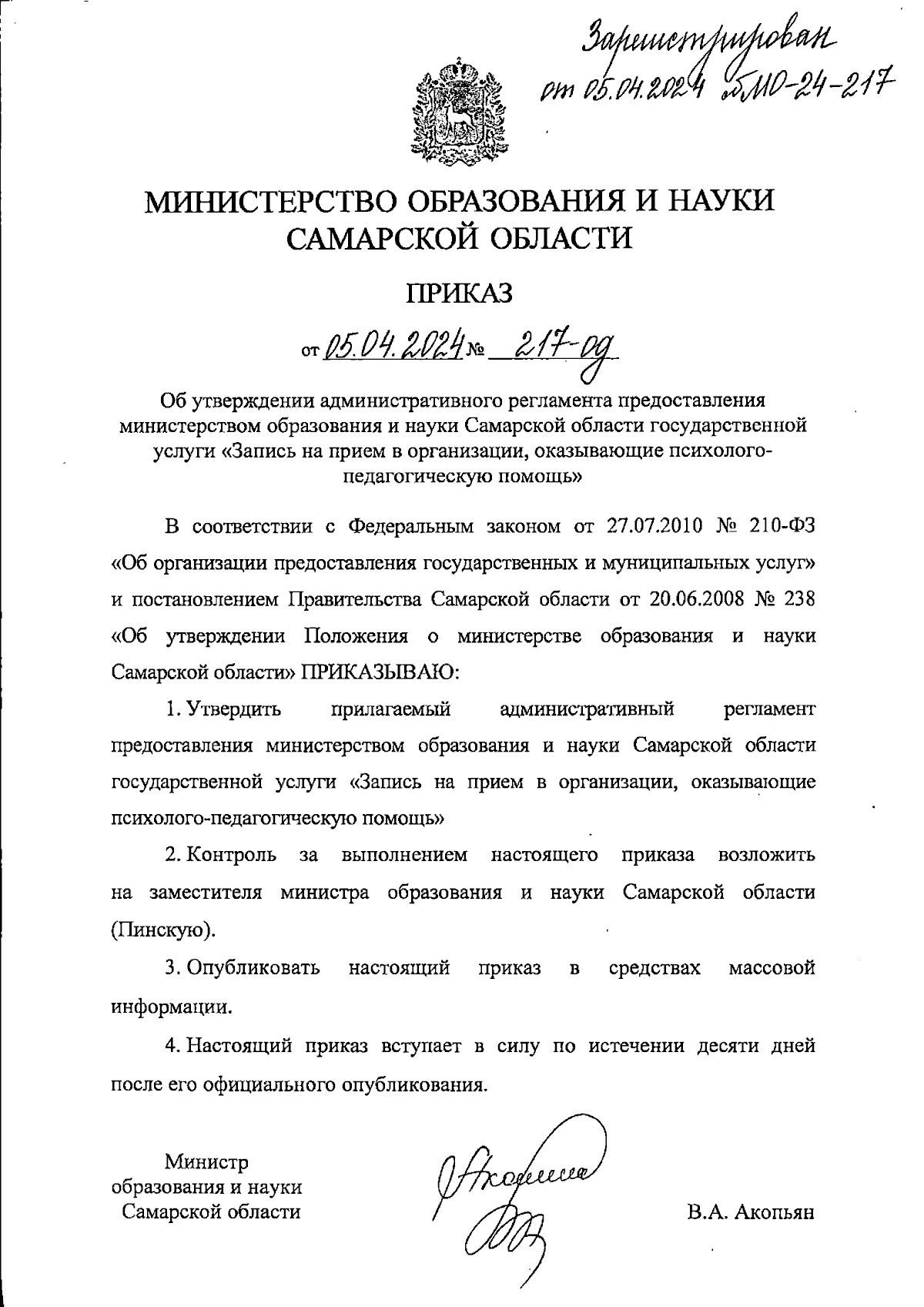 Зарегистрирован от 05.04.2024 №МО-24-217

МИНИСТЕРСТВО ОБРАЗОВАНИЯ И НАУКИ САМАРСКОЙ ОБЛАСТИ

ПРИКАЗ

от 05.04.2024 № 217-од

Об утверждении административного регламента предоставления министерством образования и науки Самарской области государственной услуги «Запись на прием в организации, оказывающие психолого-педагогическую помощь»

В соответствии с Федеральным законом от 27.07.2010 № 210-ФЗ «Об организации предоставления государственных и муниципальных услуг» и постановлением Правительства Самарской области от 20.06.2008 № 238 «Об утверждении Положения о министерстве образования и науки Самарской области» ПРИКАЗЫВАЮ:

1. Утвердить прилагаемый административный регламент предоставления министерством образования и науки Самарской области государственной услуги «Запись на прием в организации, оказывающие психолого-педагогическую помощь»

2. Контроль за выполнением настоящего приказа возложить на заместителя министра образования и науки Самарской области (Пинскую).

3. Опубликовать настоящий приказ в средствах массовой информации.

4. Настоящий приказ вступает в силу по истечении десяти дней после его официального опубликования.

Министр образования и науки Самарской области

В.А. Акопьян